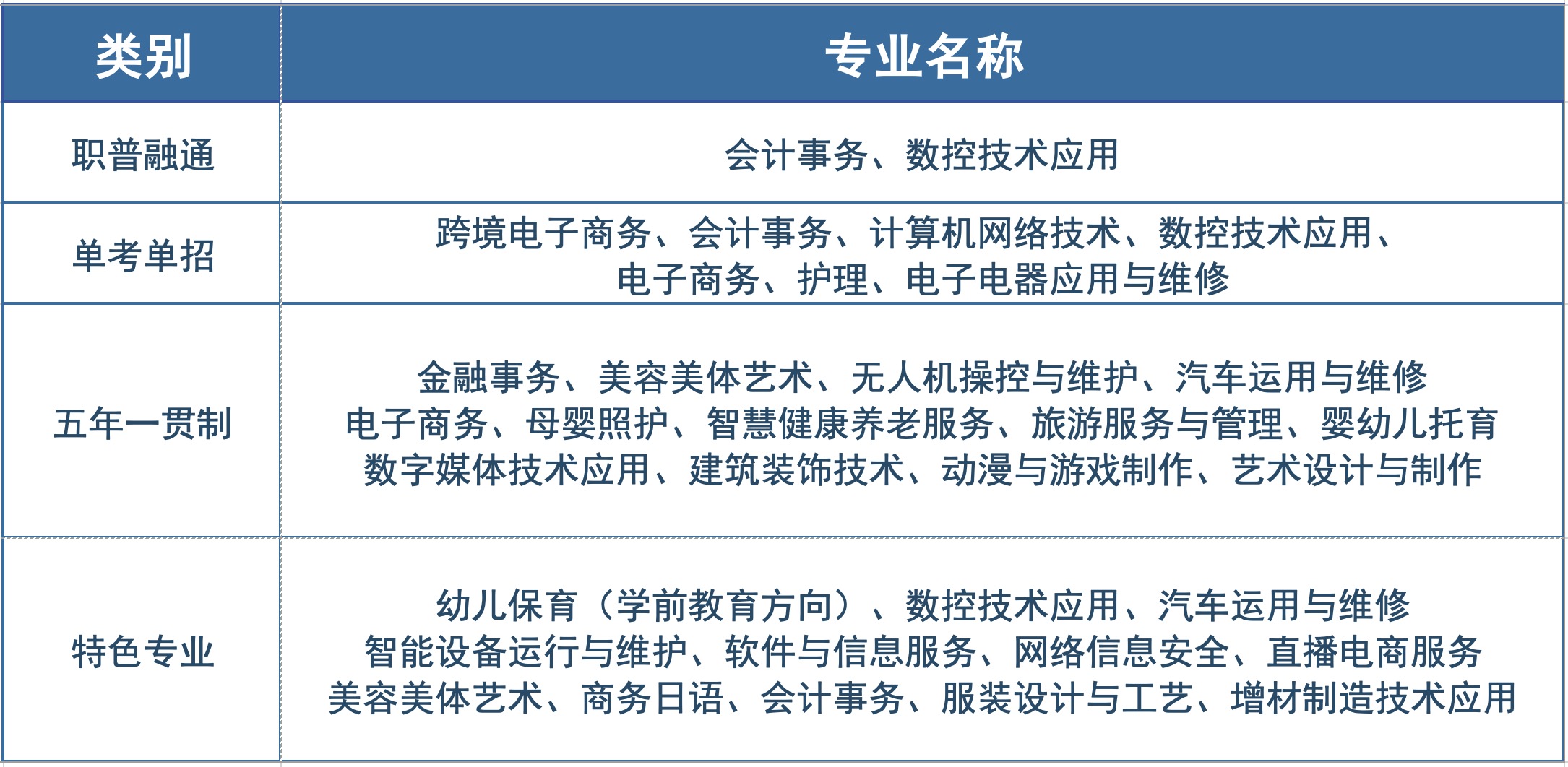 | 类别 | 专业名称 |
|---|---|
| 职普融通 | 会计事务、数控技术应用 |
| 单考单招 | 跨境电子商务、会计事务、计算机网络技术、数控技术应用、电子商务、护理、电子电器应用与维修 |
| 五年一贯制 | 金融事务、美容美体艺术、无人机操控与维护、汽车运用与维修 电子商务、母婴照护、智慧健康养老服务、旅游服务与管理、婴幼儿托育 数字媒体技术应用、建筑装饰技术、动漫与游戏制作、艺术设计与制作 |
| 特色专业 | 幼儿保育（学前教育方向）、数控技术应用、汽车运用与维修 智能设备运行与维护、软件与信息服务、网络信息安全、直播电商服务 美容美体艺术、商务日语、会计事务、服装设计与工艺、增材制造技术应用 |